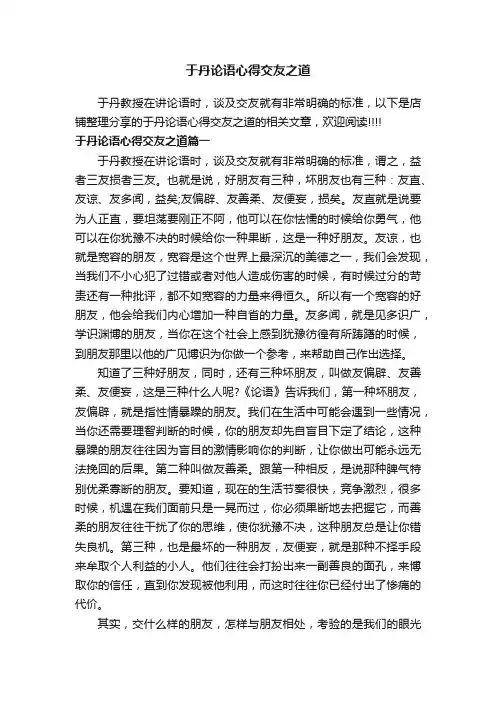 于丹论语心得交友之道

于丹教授在讲论语时，谈及交友就有非常明确的标准，以下是店铺整理分享的于丹论语心得交友之道的相关文章，欢迎阅读!!!!

于丹论语心得交友之道篇一

于丹教授在讲论语时，谈及交友就有非常明确的标准，谓之，益者三友损者三友。也就是说，好朋友有三种，坏朋友也有三种：友直、友谅、友多闻，益矣;友偏辟、友善柔、友便妄，损矣。友直就是说要为人正直，要坦荡要刚正不阿，他可以在你怯懦的时候给你勇气，他可以在你犹豫不决的时候给你一种果断，这是一种好朋友。友谅，也就是宽容的朋友，宽容是这个世界上最深沉的美德之一，我们会发现，当我们不小心犯了过错或者对他人造成伤害的时候，有时候过分的苛责还有一种批评，都不如宽容的力量来得恒久。所以有一个宽容的好朋友，他会给我们内心增加一种自省的力量。友多闻，就是见多识广，学识渊博的朋友，当你在这个社会上感到犹豫彷徨有所踌躇的时候，到朋友那里以他的广见博识为你做一个参考，来帮助自己作出选择。

知道了三种好朋友，同时，还有三种坏朋友，叫做友偏辟、友善柔、友便妄，这是三种什么人呢?《论语》告诉我们，第一种坏朋友，友偏辟，就是指性情暴躁的朋友。我们在生活中可能会遇到一些情况，当你还需要理智判断的时候，你的朋友却先自盲目下定了结论，这种暴躁的朋友往往因为盲目的激情影响你的判断，让你做出可能永远无法挽回的后果。第二种叫做友善柔。跟第一种相反，是说那种脾气特别优柔寡断的朋友。要知道，现在的生活节奏很快，竞争激烈，很多时候，机遇在我们面前只是一晃而过，你必须果断地去把握它，而善柔的朋友往往干扰了你的思维，使你犹豫不决，这种朋友总是让你错失良机。第三种，也是最坏的一种朋友，友便妄，就是那种不择手段来牟取个人利益的小人。他们往往会打扮出来一副善良的面孔，来博取你的信任，直到你发现被他利用，而这时往往你已经付出了惨痛的代价。

其实，交什么样的朋友，怎样与朋友相处，考验的是我们的眼光